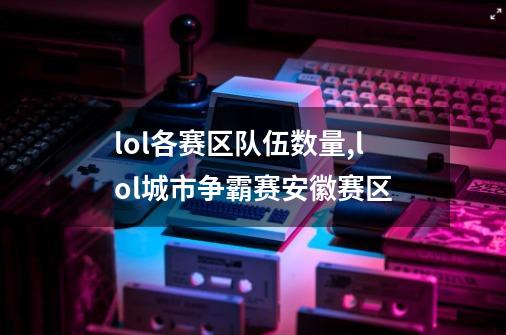 lol各赛区队伍数量,lol城市争霸赛安徽赛区